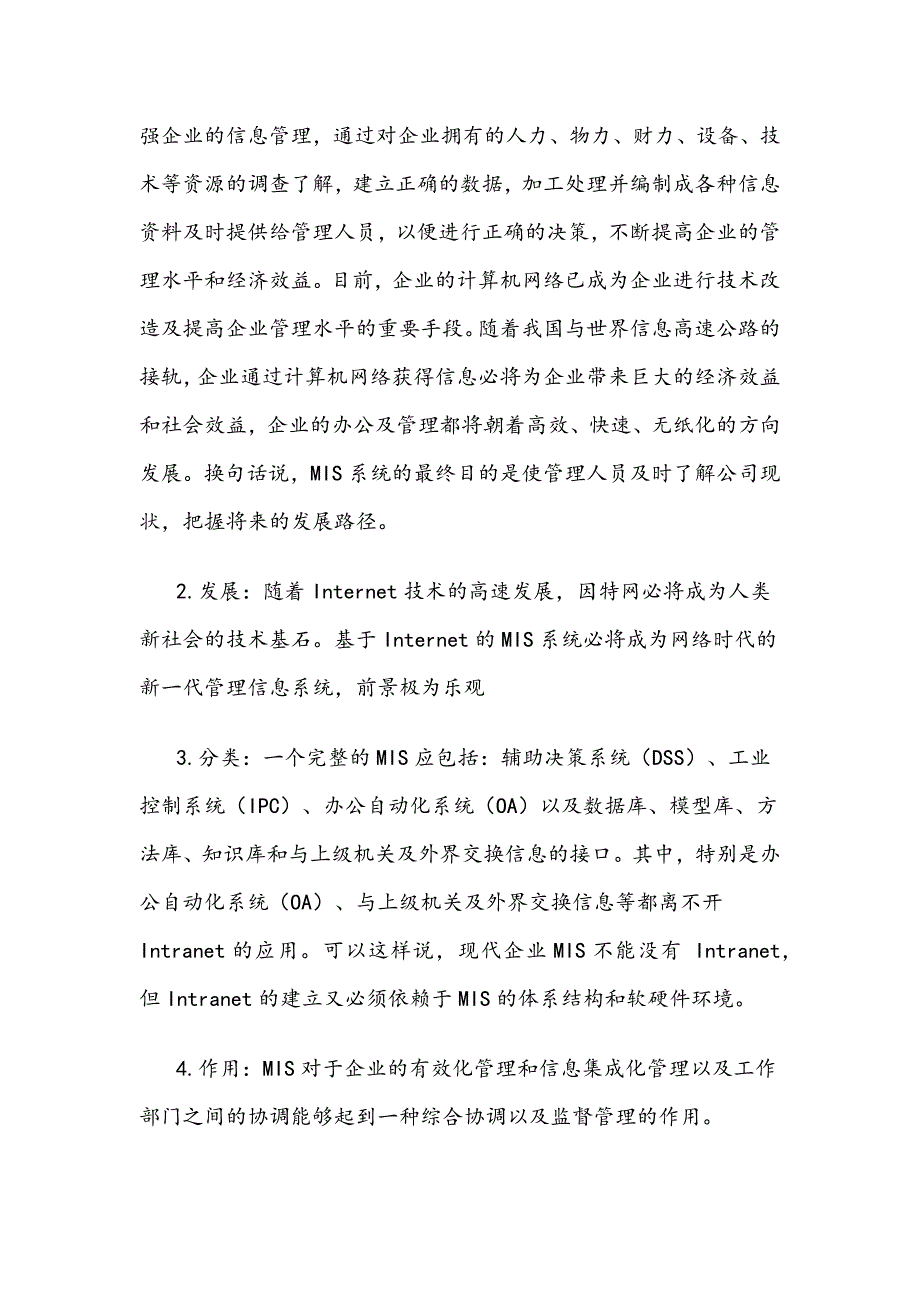 强企业的信息管理，通过对企业拥有的人力、物力、财力、设备、技术等资源的调查了解，建立正确的数据，加工处理并编制成各种信息资料及时提供给管理人员，以便进行正确的决策，不断提高企业的管理水平和经济效益。目前，企业的计算机网络已成为企业进行技术改造及提高企业管理水平的重要手段。随着我国与世界信息高速公路的接轨，企业通过计算机网络获得信息必将为企业带来巨大的经济效益和社会效益，企业的办公及管理都将朝着高效、快速、无纸化的方向发展。换句话说，MIS 系统的最终目的是使管理人员及时了解公司现状，把握将来的发展路径。

2.发展：随着 Internet 技术的高速发展，因特网必将成为人类新社会的技术基石。基于 Internet 的 MIS 系统必将成为网络时代的新一代管理信息系统，前景极为乐观

3.分类：一个完整的 MIS 应包括：辅助决策系统（DSS）、工业控制系统（IPC）、办公自动化系统（OA）以及数据库、模型库、方法库、知识库和与上级机关及外界交换信息的接口。其中，特别是办公自动化系统（OA）、与上级机关及外界交换信息等都离不开 Intranet 的应用。可以这样说，现代企业 MIS 不能没有 Intranet，但 Intranet 的建立又必须依赖于 MIS 的体系结构和软硬件环境。

4.作用：MIS 对于企业的有效化管理和信息集成化管理以及工作部门之间的协调能够起到一种综合协调以及监督管理的作用。